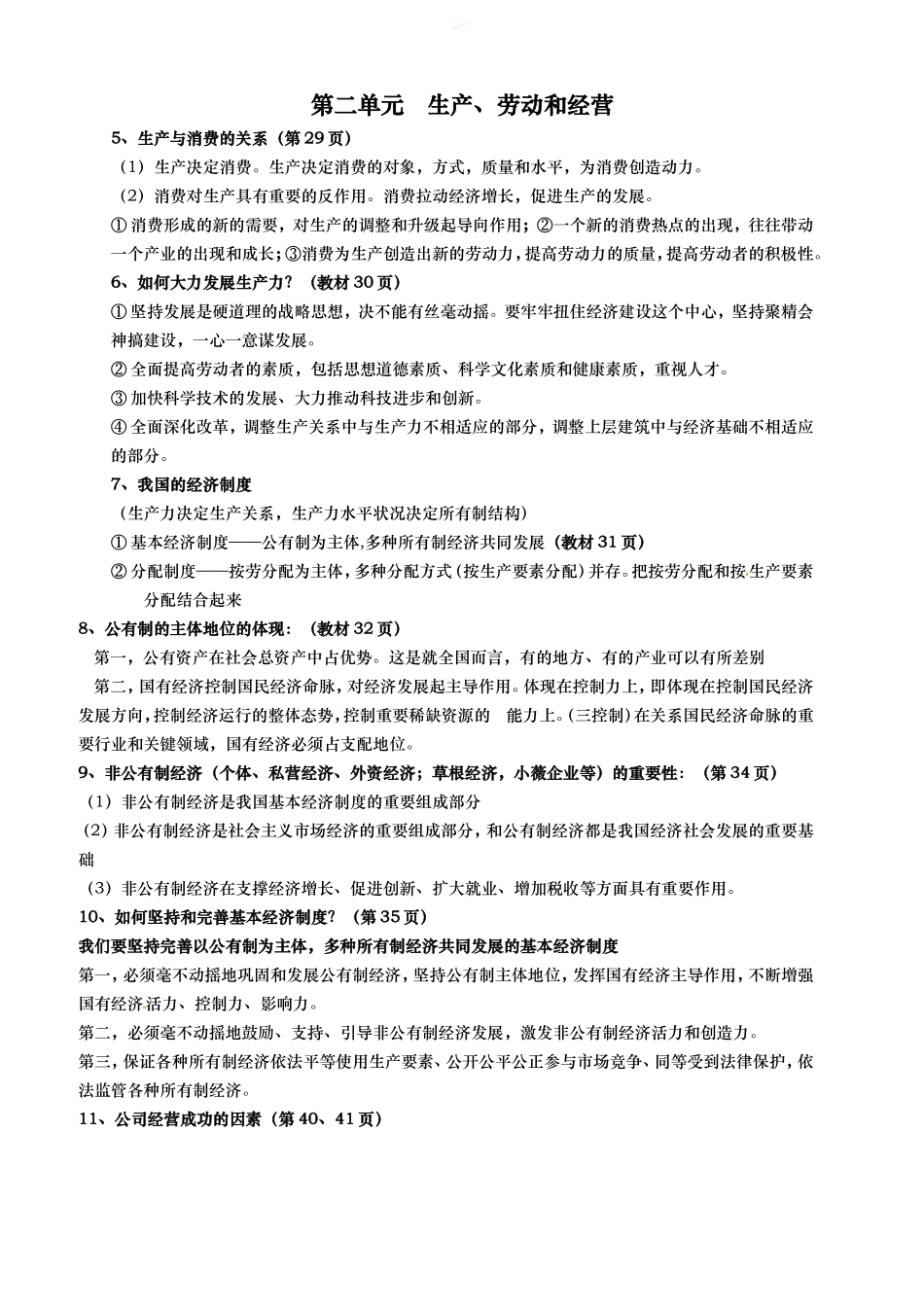 第二单元　生产、劳动和经营

5、生产与消费的关系（第29页）

（1）生产决定消费。生产决定消费的对象，方式，质量和水平，为消费创造动力。

（2）消费对生产具有重要的反作用。消费拉动经济增长，促进生产的发展。

① 消费形成的新的需要，对生产的调整和升级起导向作用；②一个新的消费热点的出现，往往带动一个产业的出现和成长；③消费为生产创造出新的劳动力，提高劳动力的质量，提高劳动者的积极性。

6、如何大力发展生产力？（教材30页）

① 坚持发展是硬道理的战略思想，决不能有丝毫动摇。要牢牢扭住经济建设这个中心，坚持聚精会神搞建设，一心一意谋发展。

② 全面提高劳动者的素质，包括思想道德素质、科学文化素质和健康素质，重视人才。

③ 加快科学技术的发展、大力推动科技进步和创新。

④ 全面深化改革，调整生产关系中与生产力不相适应的部分，调整上层建筑中与经济基础不相适应的部分。

7、我国的经济制度

（生产力决定生产关系，生产力水平状况决定所有制结构）

① 基本经济制度——公有制为主体,多种所有制经济共同发展（教材31页）

② 分配制度——按劳分配为主体，多种分配方式（按生产要素分配）并存。把按劳分配和按生产要素分配结合起来

8、公有制的主体地位的体现：（教材32页）

第一，公有资产在社会总资产中占优势。这是就全国而言，有的地方、有的产业可以有所差别

第二，国有经济控制国民经济命脉，对经济发展起主导作用。体现在控制力上，即体现在控制国民经济发展方向，控制经济运行的整体态势，控制重要稀缺资源的　能力上。(三控制）在关系国民经济命脉的重要行业和关键领域，国有经济必须占支配地位。

9、非公有制经济（个体、私营经济、外资经济；草根经济，小薇企业等）的重要性：（第34页）

（1）非公有制经济是我国基本经济制度的重要组成部分

（2）非公有制经济是社会主义市场经济的重要组成部分，和公有制经济都是我国经济社会发展的重要基础

（3）非公有制经济在支撑经济增长、促进创新、扩大就业、增加税收等方面具有重要作用。

10、如何坚持和完善基本经济制度？（第35页）

我们要坚持完善以公有制为主体，多种所有制经济共同发展的基本经济制度

第一，必须毫不动摇地巩固和发展公有制经济，坚持公有制主体地位，发挥国有经济主导作用，不断增强国有经济活力、控制力、影响力。

第二，必须毫不动摇地鼓励、支持、引导非公有制经济发展，激发非公有制经济活力和创造力。

第三，保证各种所有制经济依法平等使用生产要素、公开公平公正参与市场竞争、同等受到法律保护，依法监管各种所有制经济。

11、公司经营成功的因素（第40、41页）